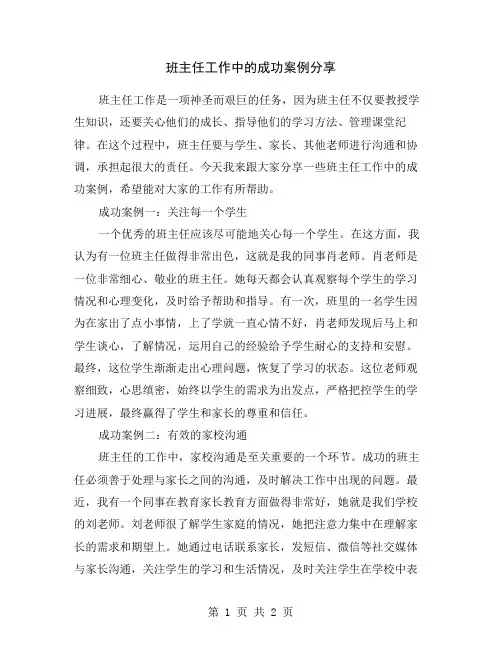 班主任工作中的成功案例分享

班主任工作是一项神圣而艰巨的任务，因为班主任不仅要教授学生知识，还要关心他们的成长、指导他们的学习方法、管理课堂纪律。在这个过程中，班主任要与学生、家长、其他老师进行沟通和协调，承担起很大的责任。今天我来跟大家分享一些班主任工作中的成功案例，希望能对大家的工作有所帮助。

成功案例一：关注每一个学生

一个优秀的班主任应该尽可能地关心每一个学生。在这方面，我认为有一位班主任做得非常出色，这就是我的同事肖老师。肖老师是一位非常细心、敬业的班主任。她每天都会认真观察每个学生的学习情况和心理变化，及时给予帮助和指导。有一次，班里的一名学生因为在家出了点小事情，上了学就一直心情不好，肖老师发现后马上和学生谈心，了解情况，运用自己的经验给予学生耐心的支持和安慰。最终，这位学生渐渐走出心理问题，恢复了学习的状态。这位老师观察细致，心思缜密，始终以学生的需求为出发点，严格把控学生的学习进展，最终赢得了学生和家长的尊重和信任。

成功案例二：有效的家校沟通

班主任的工作中，家校沟通是至关重要的一个环节。成功的班主任必须善于处理与家长之间的沟通，及时解决工作中出现的问题。最近，我有一个同事在教育家长教育方面做得非常好，她就是我们学校的刘老师。刘老师很了解学生家庭的情况，她把注意力集中在理解家长的需求和期望上。她通过电话联系家长，发短信、微信等社交媒体与家长沟通，关注学生的学习和生活情况，及时关注学生在学校中表

第 1 页 共 2 页